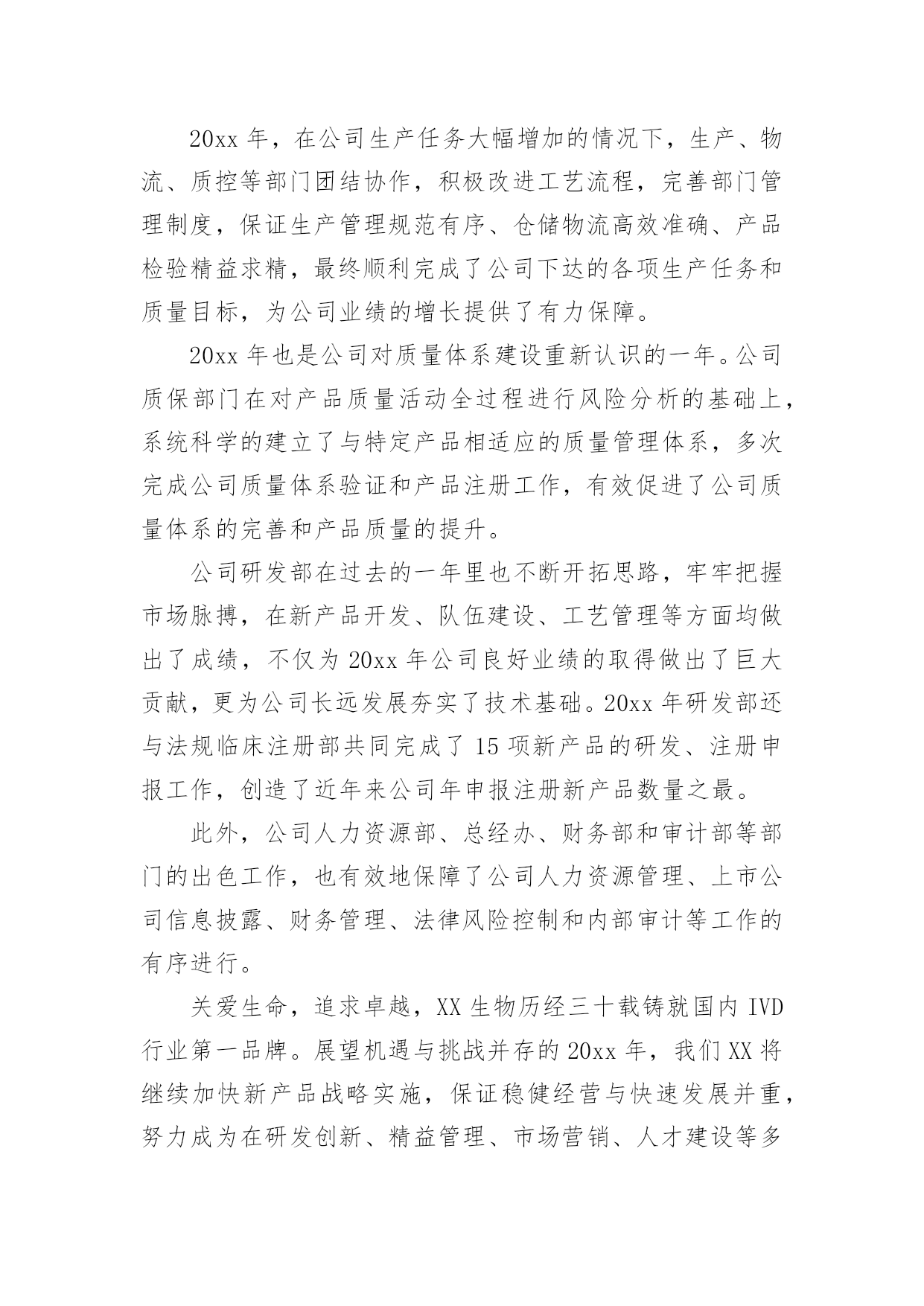 20xx 年，在公司生产任务大幅增加的情况下，生产、物流、质控等部门团结协作，积极改进工艺流程，完善部门管理制度，保证生产管理规范有序、仓储物流高效准确、产品检验精益求精，最终顺利完成了公司下达的各项生产任务和质量目标，为公司业绩的增长提供了有力保障。

20xx 年也是公司对质量体系建设重新认识的一年。公司质保部门在对产品质量活动全过程进行风险分析的基础上，系统科学的建立了与特定产品相适应的质量管理体系，多次完成公司质量体系验证和产品注册工作，有效促进了公司质量体系的完善和产品质量的提升。

公司研发部在过去的一年里也不断开拓思路，牢牢把握市场脉搏，在新产品开发、队伍建设、工艺管理等方面均做出了成绩，不仅为 20xx 年公司良好业绩的取得做出了巨大贡献，更为公司长远发展夯实了技术基础。20xx 年研发部还与法规临床注册部共同完成了 15 项新产品的研发、注册申报工作，创造了近年来公司年申报注册新产品数量之最。

此外，公司人力资源部、总经办、财务部和审计部等部门的出色工作，也有效地保障了公司人力资源管理、上市公司信息披露、财务管理、法律风险控制和内部审计等工作的有序进行。

关爱生命，追求卓越，XX 生物历经三十载铸就国内 IVD 行业第一品牌。展望机遇与挑战并存的 20xx 年，我们 XX 将继续加快新产品战略实施，保证稳健经营与快速发展并重，努力成为在研发创新、精益管理、市场营销、人才建设等多